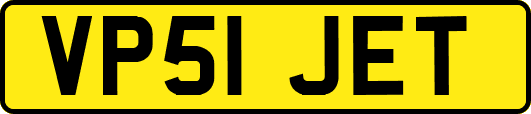 VP51 JET